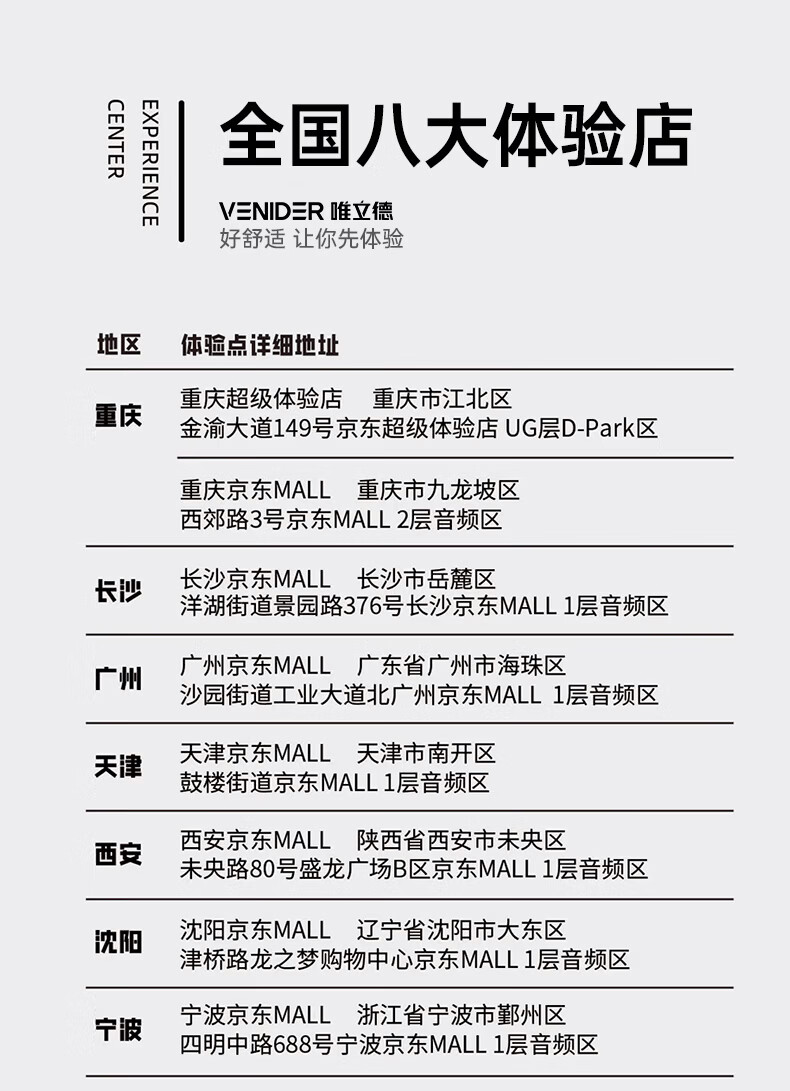 EXPERIENCE CENTER

全国八大体验店

VENIDER 唯立德
好舒适 让你先体验

| 地区 | 体验点详细地址 |
|---|---|
| 重庆 | 重庆超级体验店 重庆市江北区 金渝大道149号京东超级体验店 UG层D-Park区 |
| | 重庆京东MALL 重庆市九龙坡区 西郊路3号京东MALL 2层音频区 |
| 长沙 | 长沙京东MALL 长沙市岳麓区 洋湖街道景园路376号长沙京东MALL 1层音频区 |
| 广州 | 广州京东MALL 广东省广州市海珠区 沙园街道工业大道北广州京东MALL 1层音频区 |
| 天津 | 天津京东MALL 天津市南开区 鼓楼街道京东MALL 1层音频区 |
| 西安 | 西安京东MALL 陕西省西安市未央区 未央路80号盛龙广场B区京东MALL 1层音频区 |
| 沈阳 | 沈阳京东MALL 辽宁省沈阳市大东区 津桥路龙之梦购物中心京东MALL 1层音频区 |
| 宁波 | 宁波京东MALL 浙江省宁波市鄞州区 四明中路688号宁波京东MALL 1层音频区 |